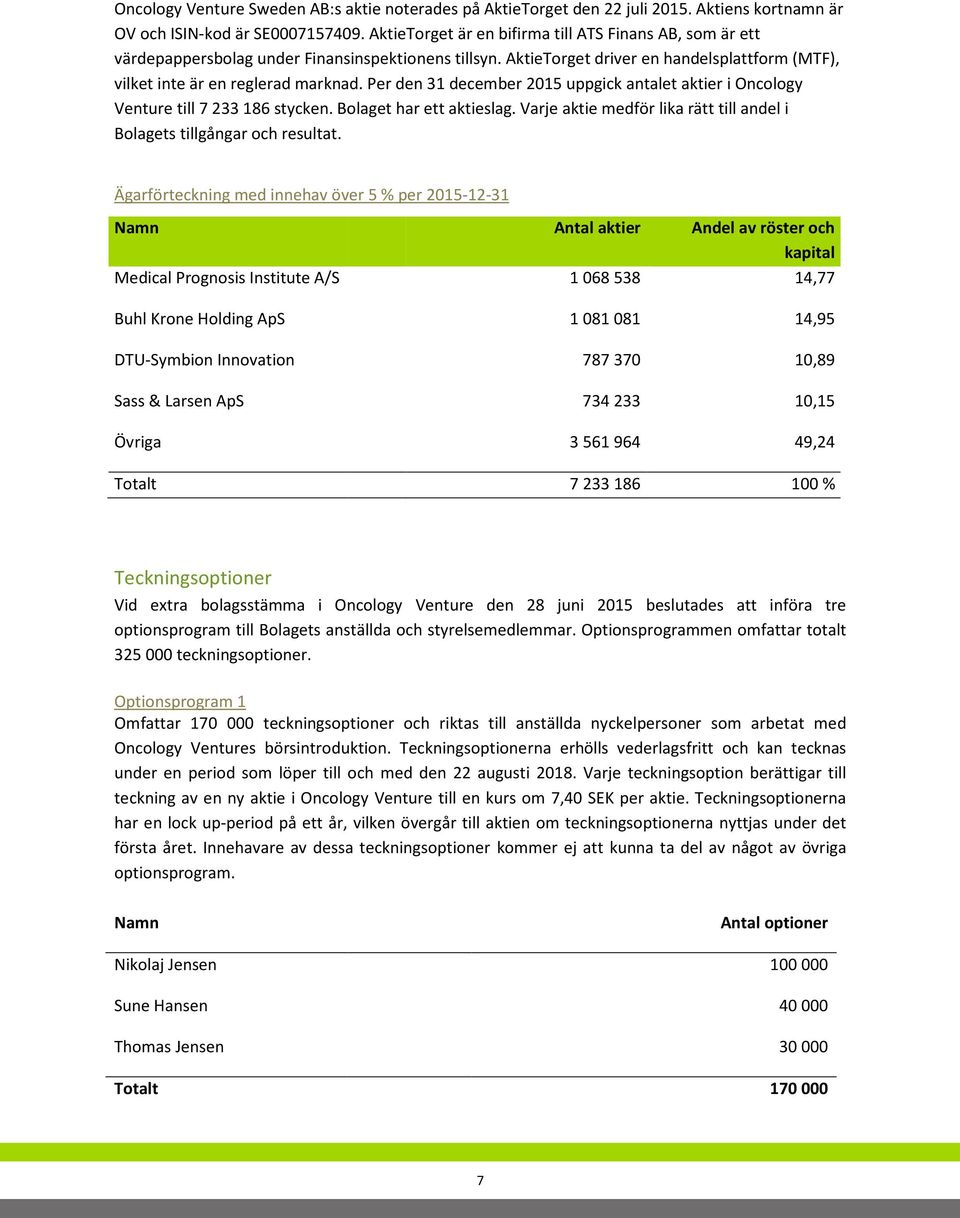 Oncology Venture Sweden AB:s aktie noterades på AktieTorget den 22 juli 2015. Aktiens kortnamn är OV och ISIN-kod är SE0007157409. AktieTorget är en bifirma till ATS Finans AB, som är ett värdepappersbolag under Finansinspektionens tillsyn. AktieTorget driver en handelsplattform (MTF), vilket inte är en reglerad marknad. Per den 31 december 2015 uppgick antalet aktier i Oncology Venture till 7 233 186 stycken. Bolaget har ett aktieslag. Varje aktie medför lika rätt till andel i Bolagets tillgångar och resultat.

Ägarförteckning med innehav över 5 % per 2015-12-31

| Namn | Antal aktier | Andel av röster och kapital |
|---|---|---|
| Medical Prognosis Institute A/S | 1 068 538 | 14,77 |
| Buhl Krone Holding ApS | 1 081 081 | 14,95 |
| DTU-Symbion Innovation | 787 370 | 10,89 |
| Sass & Larsen ApS | 734 233 | 10,15 |
| Övriga | 3 561 964 | 49,24 |
| Totalt | 7 233 186 | 100 % |

Teckningsoptioner

Vid extra bolagsstämma i Oncology Venture den 28 juni 2015 beslutades att införa tre optionsprogram till Bolagets anställda och styrelsemedlemmar. Optionsprogrammen omfattar totalt 325 000 teckningsoptioner.

Optionsprogram 1

Omfattar 170 000 teckningsoptioner och riktas till anställda nyckelpersoner som arbetat med Oncology Ventures börsintroduktion. Teckningsoptionerna erhölls vederlagsfritt och kan tecknas under en period som löper till och med den 22 augusti 2018. Varje teckningsoption berättigar till teckning av en ny aktie i Oncology Venture till en kurs om 7,40 SEK per aktie. Teckningsoptionerna har en lock up-period på ett år, vilken övergår till aktien om teckningsoptionerna nyttjas under det första året. Innehavare av dessa teckningsoptioner kommer ej att kunna ta del av något av övriga optionsprogram.

| Namn | Antal optioner |
|---|---|
| Nikolaj Jensen | 100 000 |
| Sune Hansen | 40 000 |
| Thomas Jensen | 30 000 |
| Totalt | 170 000 |

7